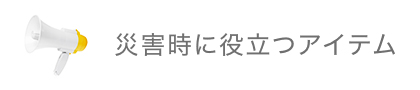 災害時に役立つアイテム